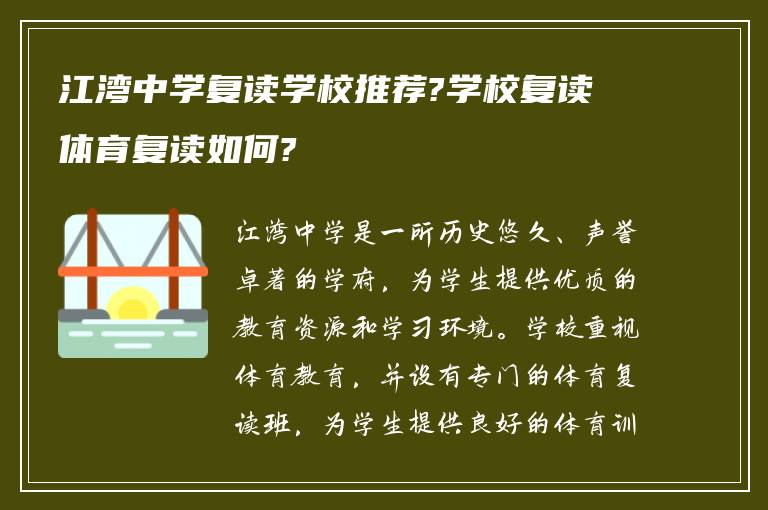 江湾中学复读学校推荐?学校复读体育复读如何?

江湾中学是一所历史悠久、声誉卓著的学府，为学生提供优质的教育资源和学习环境。学校重视体育教育，并设有专门的体育复读班，为学生提供良好的体育训